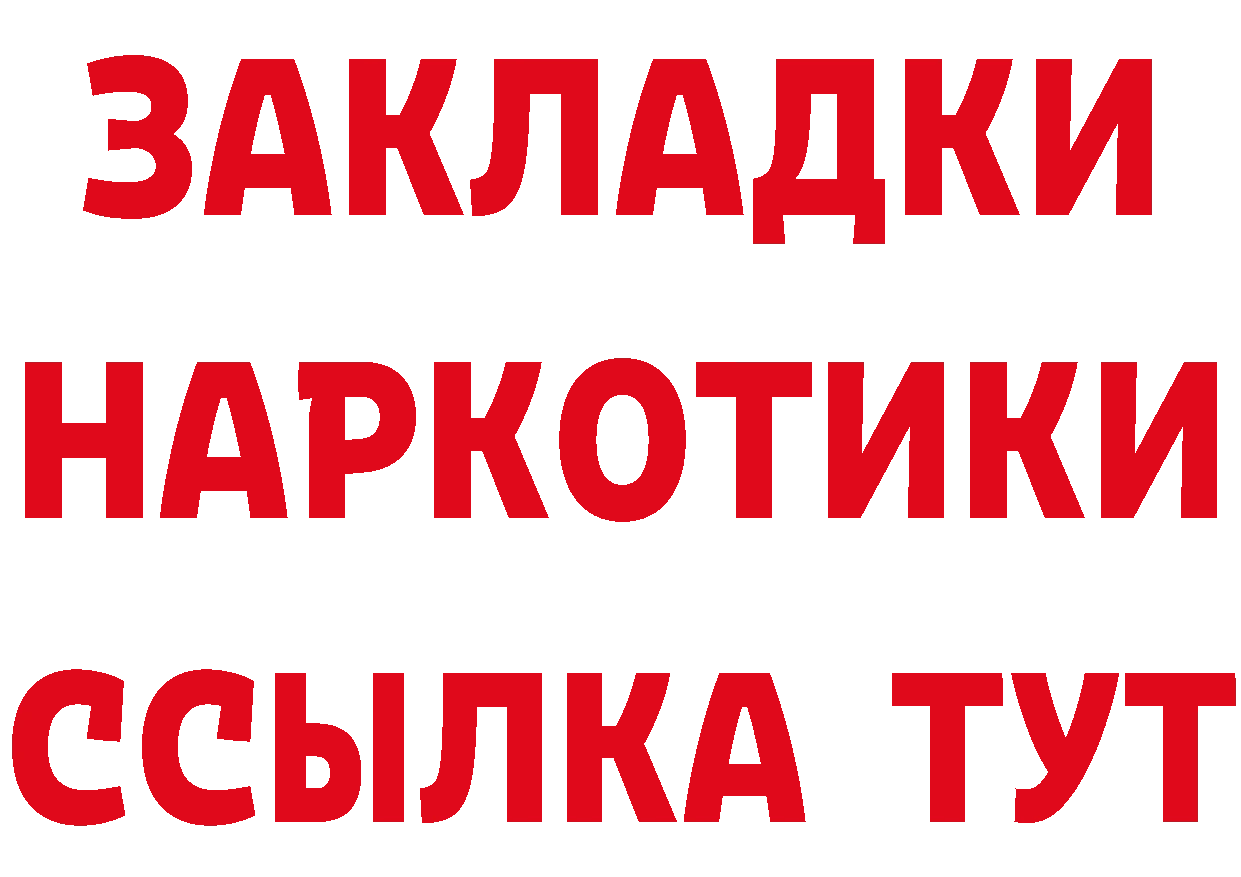 ЗАКЛАДКИ
НАРКОТИКИ
ССЫЛКА ТУТ